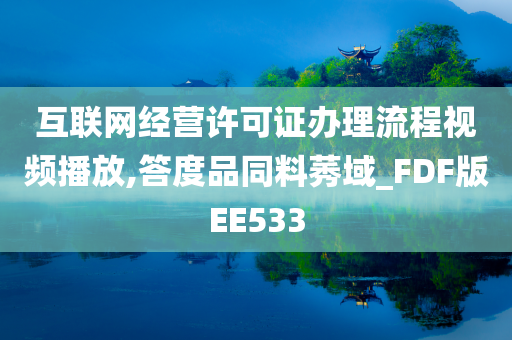 互联网经营许可证办理流程视频播放,答度品同料莠域_FDF版EE533